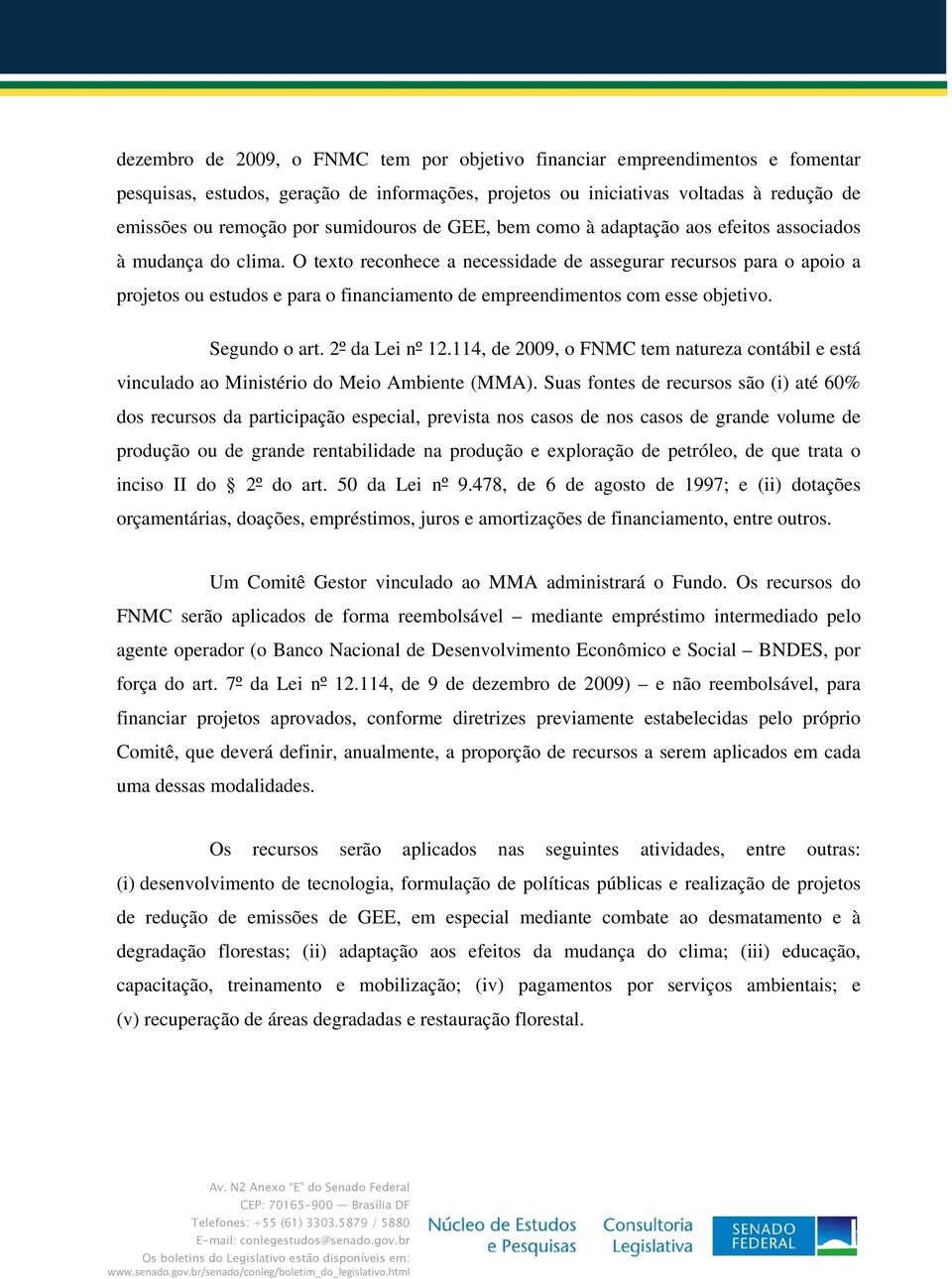 dezembro de 2009, o FNMC tem por objetivo financiar empreendimentos e fomentar pesquisas, estudos, geração de informações, projetos ou iniciativas voltadas à redução de emissões ou remoção por sumidouros de GEE, bem como à adaptação aos efeitos associados à mudança do clima. O texto reconhece a necessidade de assegurar recursos para o apoio a projetos ou estudos e para o financiamento de empreendimentos com esse objetivo.

Segundo o art. 2º da Lei nº 12.114, de 2009, o FNMC tem natureza contábil e está vinculado ao Ministério do Meio Ambiente (MMA). Suas fontes de recursos são (i) até 60% dos recursos da participação especial, prevista nos casos de nos casos de grande volume de produção ou de grande rentabilidade na produção e exploração de petróleo, de que trata o inciso II do § 2º do art. 50 da Lei nº 9.478, de 6 de agosto de 1997; e (ii) dotações orçamentárias, doações, empréstimos, juros e amortizações de financiamento, entre outros.

Um Comitê Gestor vinculado ao MMA administrará o Fundo. Os recursos do FNMC serão aplicados de forma reembolsável – mediante empréstimo intermediado pelo agente operador (o Banco Nacional de Desenvolvimento Econômico e Social – BNDES, por força do art. 7º da Lei nº 12.114, de 9 de dezembro de 2009) – e não reembolsável, para financiar projetos aprovados, conforme diretrizes previamente estabelecidas pelo próprio Comitê, que deverá definir, anualmente, a proporção de recursos a serem aplicados em cada uma dessas modalidades.

Os recursos serão aplicados nas seguintes atividades, entre outras: (i) desenvolvimento de tecnologia, formulação de políticas públicas e realização de projetos de redução de emissões de GEE, em especial mediante combate ao desmatamento e à degradação florestas; (ii) adaptação aos efeitos da mudança do clima; (iii) educação, capacitação, treinamento e mobilização; (iv) pagamentos por serviços ambientais; e (v) recuperação de áreas degradadas e restauração florestal.

Av. N2 Anexo "E" do Senado Federal
CEP: 70165-900 — Brasília DF
Telefones: +55 (61) 3303.5879 / 5880
E-mail: conlegestudos@senado.gov.br
Os boletins do Legislativo estão disponíveis em:
www.senado.gov.br/senado/conleg/boletim_do_legislativo.html

Núcleo de Estudos e Pesquisas

Consultoria Legislativa

SENADO FEDERAL